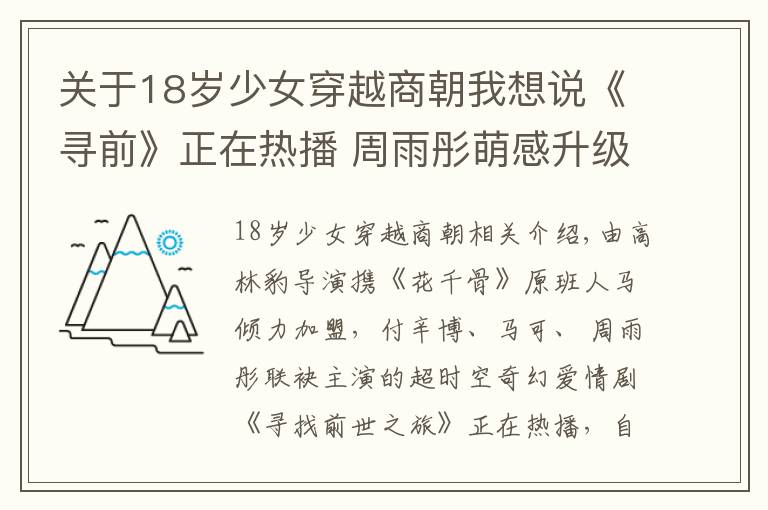 关于18岁少女穿越商朝我想说《寻前》正在热播 周雨彤萌感升级

18岁少女穿越商朝相关介绍，由高林豹导演携《花千骨》原班人马倾力加盟，付辛博、马可、周雨彤联袂主演的超时空奇幻爱情剧《寻找前世之旅》正在热播，自